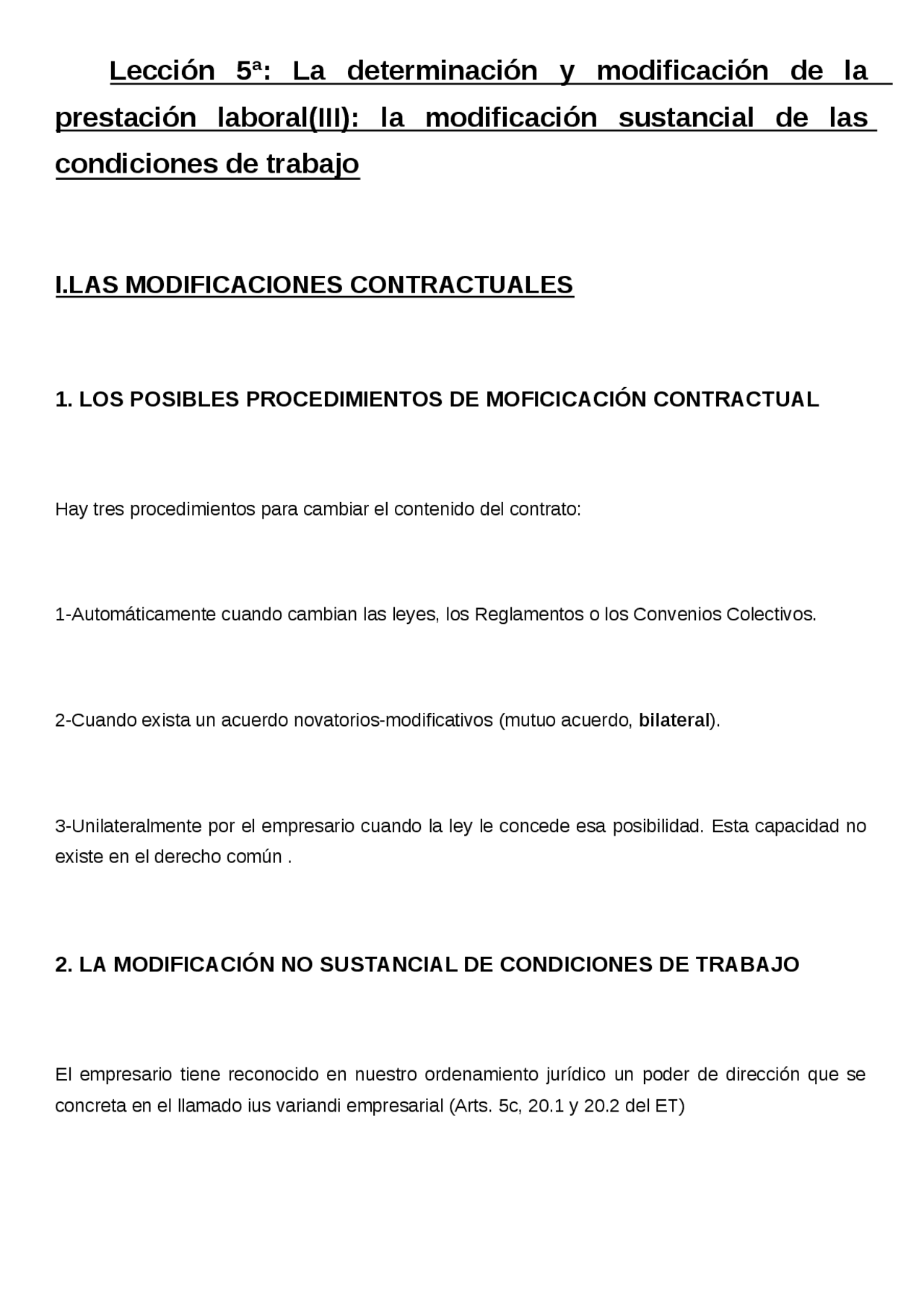 Lección 5ª: La determinación y modificación de la prestación laboral(III): la modificación sustancial de las condiciones de trabajo

I.LAS MODIFICACIONES CONTRACTUALES

1. LOS POSIBLES PROCEDIMIENTOS DE MOFICICACIÓN CONTRACTUAL

Hay tres procedimientos para cambiar el contenido del contrato:

1-Automáticamente cuando cambian las leyes, los Reglamentos o los Convenios Colectivos.

2-Cuando exista un acuerdo novatorios-modificativos (mutuo acuerdo, bilateral).

3-Unilateralmente por el empresario cuando la ley le concede esa posibilidad. Esta capacidad no existe en el derecho común .

2. LA MODIFICACIÓN NO SUSTANCIAL DE CONDICIONES DE TRABAJO

El empresario tiene reconocido en nuestro ordenamiento jurídico un poder de dirección que se concreta en el llamado ius variandi empresarial (Arts. 5c, 20.1 y 20.2 del ET)